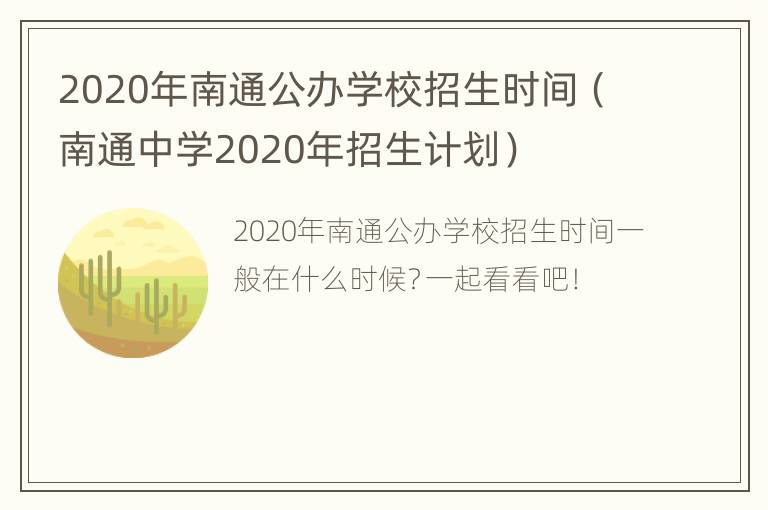 2020年南通公办学校招生时间（南通中学2020年招生计划）

2020年南通公办学校招生时间一般在什么时候?一起看看吧!